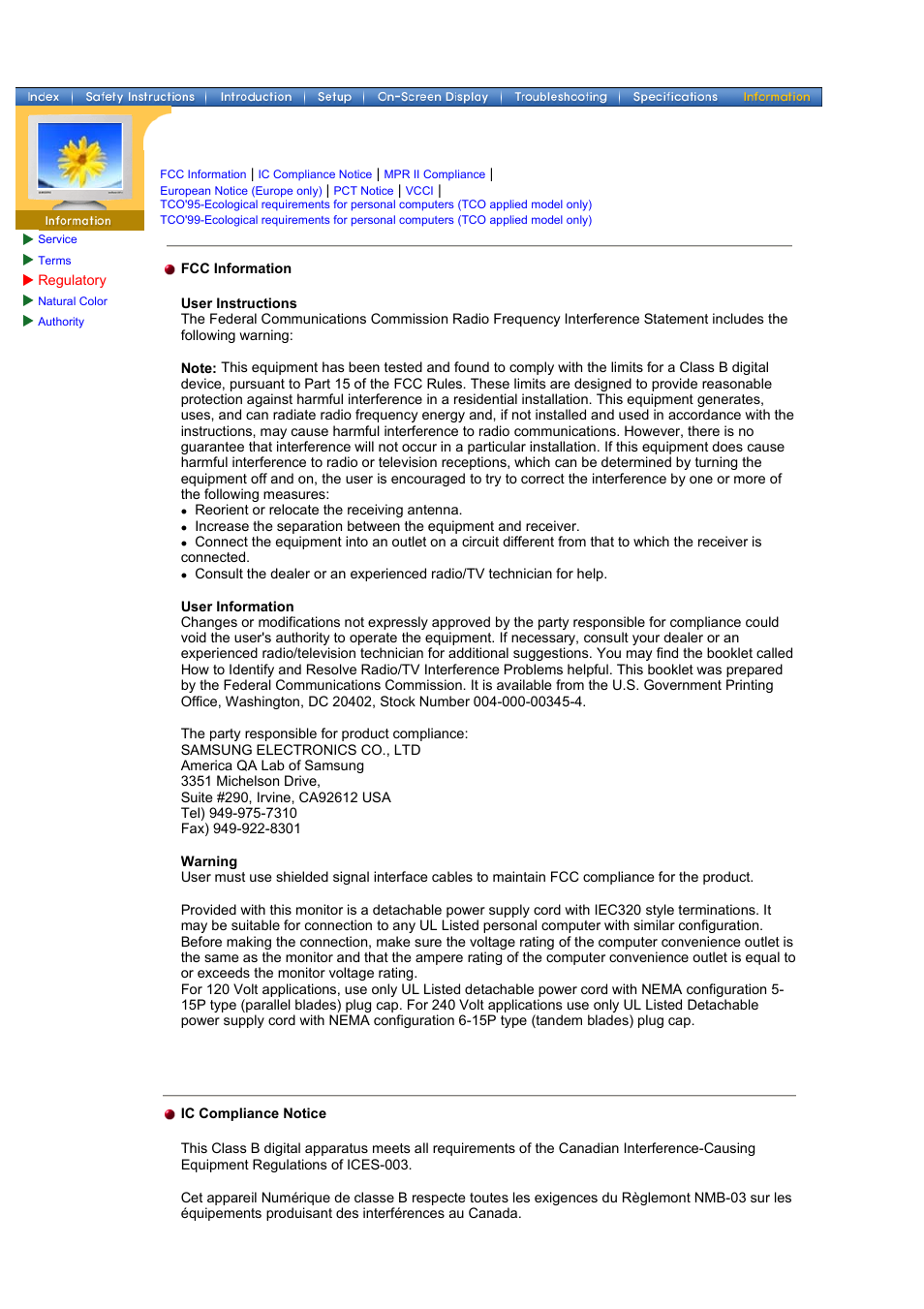 Index | Safety Instructions | Introduction | Setup | On-Screen Display | Troubleshooting | Specifications | Information

Information

Service
Terms
Regulatory
Natural Color
Authority

FCC Information | IC Compliance Notice | MPR II Compliance |
European Notice (Europe only) | PCT Notice | VCCI |
TCO'95-Ecological requirements for personal computers (TCO applied model only)
TCO'99-Ecological requirements for personal computers (TCO applied model only)

FCC Information

User Instructions
The Federal Communications Commission Radio Frequency Interference Statement includes the following warning:

Note: This equipment has been tested and found to comply with the limits for a Class B digital device, pursuant to Part 15 of the FCC Rules. These limits are designed to provide reasonable protection against harmful interference in a residential installation. This equipment generates, uses, and can radiate radio frequency energy and, if not installed and used in accordance with the instructions, may cause harmful interference to radio communications. However, there is no guarantee that interference will not occur in a particular installation. If this equipment does cause harmful interference to radio or television receptions, which can be determined by turning the equipment off and on, the user is encouraged to try to correct the interference by one or more of the following measures:
• Reorient or relocate the receiving antenna.
• Increase the separation between the equipment and receiver.
• Connect the equipment into an outlet on a circuit different from that to which the receiver is connected.
• Consult the dealer or an experienced radio/TV technician for help.

User Information
Changes or modifications not expressly approved by the party responsible for compliance could void the user's authority to operate the equipment. If necessary, consult your dealer or an experienced radio/television technician for additional suggestions. You may find the booklet called How to Identify and Resolve Radio/TV Interference Problems helpful. This booklet was prepared by the Federal Communications Commission. It is available from the U.S. Government Printing Office, Washington, DC 20402, Stock Number 004-000-00345-4.

The party responsible for product compliance:
SAMSUNG ELECTRONICS CO., LTD
America QA Lab of Samsung
3351 Michelson Drive,
Suite #290, Irvine, CA92612 USA
Tel) 949-975-7310
Fax) 949-922-8301

Warning
User must use shielded signal interface cables to maintain FCC compliance for the product.

Provided with this monitor is a detachable power supply cord with IEC320 style terminations. It may be suitable for connection to any UL Listed personal computer with similar configuration. Before making the connection, make sure the voltage rating of the computer convenience outlet is the same as the monitor and that the ampere rating of the computer convenience outlet is equal to or exceeds the monitor voltage rating.
For 120 Volt applications, use only UL Listed detachable power cord with NEMA configuration 5-15P type (parallel blades) plug cap. For 240 Volt applications use only UL Listed Detachable power supply cord with NEMA configuration 6-15P type (tandem blades) plug cap.

IC Compliance Notice

This Class B digital apparatus meets all requirements of the Canadian Interference-Causing Equipment Regulations of ICES-003.

Cet appareil Numérique de classe B respecte toutes les exigences du Règlemont NMB-03 sur les équipements produisant des interférences au Canada.